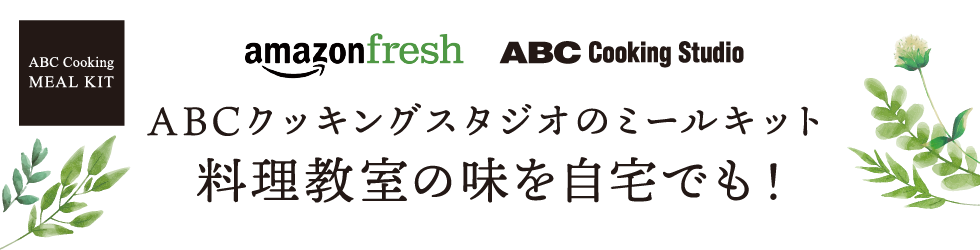 ABC Cooking
MEAL KIT

amazonfresh

ABC Cooking Studio

ABCクッキングスタジオのミールキット
料理教室の味を自宅でも！